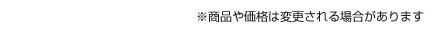 ※商品や価格は変更される場合があります